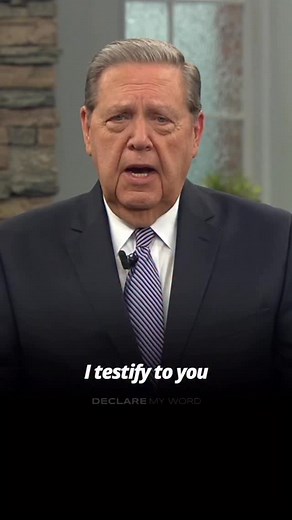 I testify to you

DECLARE MY WORD